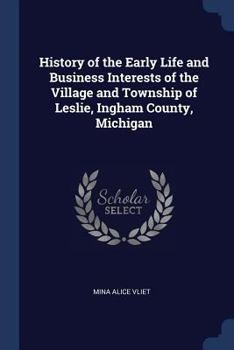 History of the Early Life and Business Interests of the Village and Township of Leslie, Ingham County, Michigan

Scholar
SELECT

MINA ALICE VLIET